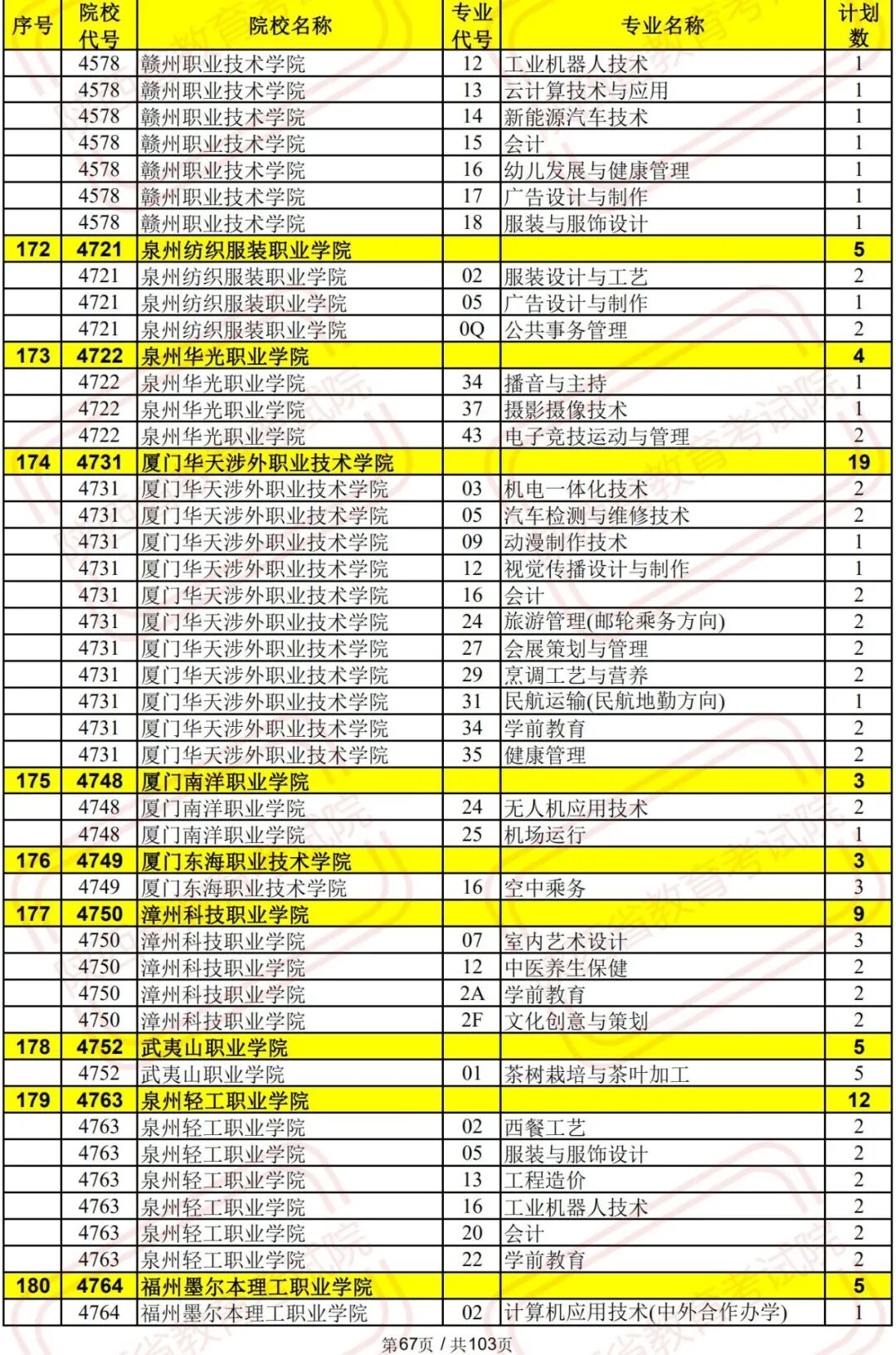 | 序号 | 院校代号 | 院校名称 | 专业代号 | 专业名称 | 计划数 |
|---|---|---|---|---|---|
| | 4578 | 赣州职业技术学院 | 12 | 工业机器人技术 | 1 |
| | 4578 | 赣州职业技术学院 | 13 | 云计算技术与应用 | 1 |
| | 4578 | 赣州职业技术学院 | 14 | 新能源汽车技术 | 1 |
| | 4578 | 赣州职业技术学院 | 15 | 会计 | 1 |
| | 4578 | 赣州职业技术学院 | 16 | 幼儿发展与健康管理 | 1 |
| | 4578 | 赣州职业技术学院 | 17 | 广告设计与制作 | 1 |
| | 4578 | 赣州职业技术学院 | 18 | 服装与服饰设计 | 1 |
| 172 | 4721 | 泉州纺织服装职业学院 | | | 5 |
| | 4721 | 泉州纺织服装职业学院 | 02 | 服装设计与工艺 | 2 |
| | 4721 | 泉州纺织服装职业学院 | 05 | 广告设计与制作 | 1 |
| | 4721 | 泉州纺织服装职业学院 | 0Q | 公共事务管理 | 2 |
| 173 | 4722 | 泉州华光职业学院 | | | 4 |
| | 4722 | 泉州华光职业学院 | 34 | 播音与主持 | 1 |
| | 4722 | 泉州华光职业学院 | 37 | 摄影摄像技术 | 1 |
| | 4722 | 泉州华光职业学院 | 43 | 电子竞技运动与管理 | 2 |
| 174 | 4731 | 厦门华天涉外职业技术学院 | | | 19 |
| | 4731 | 厦门华天涉外职业技术学院 | 03 | 机电一体化技术 | 2 |
| | 4731 | 厦门华天涉外职业技术学院 | 05 | 汽车检测与维修技术 | 2 |
| | 4731 | 厦门华天涉外职业技术学院 | 09 | 动漫制作技术 | 1 |
| | 4731 | 厦门华天涉外职业技术学院 | 12 | 视觉传播设计与制作 | 1 |
| | 4731 | 厦门华天涉外职业技术学院 | 16 | 会计 | 2 |
| | 4731 | 厦门华天涉外职业技术学院 | 24 | 旅游管理(邮轮乘务方向) | 2 |
| | 4731 | 厦门华天涉外职业技术学院 | 27 | 会展策划与管理 | 2 |
| | 4731 | 厦门华天涉外职业技术学院 | 29 | 烹调工艺与营养 | 2 |
| | 4731 | 厦门华天涉外职业技术学院 | 31 | 民航运输(民航地勤方向) | 1 |
| | 4731 | 厦门华天涉外职业技术学院 | 34 | 学前教育 | 2 |
| | 4731 | 厦门华天涉外职业技术学院 | 35 | 健康管理 | 2 |
| 175 | 4748 | 厦门南洋职业学院 | | | 3 |
| | 4748 | 厦门南洋职业学院 | 24 | 无人机应用技术 | 2 |
| | 4748 | 厦门南洋职业学院 | 25 | 机场运行 | 1 |
| 176 | 4749 | 厦门东海职业技术学院 | | | 3 |
| | 4749 | 厦门东海职业技术学院 | 16 | 空中乘务 | 3 |
| 177 | 4750 | 漳州科技职业学院 | | | 9 |
| | 4750 | 漳州科技职业学院 | 07 | 室内艺术设计 | 3 |
| | 4750 | 漳州科技职业学院 | 12 | 中医养生保健 | 2 |
| | 4750 | 漳州科技职业学院 | 2A | 学前教育 | 2 |
| | 4750 | 漳州科技职业学院 | 2F | 文化创意与策划 | 2 |
| 178 | 4752 | 武夷山职业学院 | | | 5 |
| | 4752 | 武夷山职业学院 | 01 | 茶树栽培与茶叶加工 | 5 |
| 179 | 4763 | 泉州轻工职业学院 | | | 12 |
| | 4763 | 泉州轻工职业学院 | 02 | 西餐工艺 | 2 |
| | 4763 | 泉州轻工职业学院 | 05 | 服装与服饰设计 | 2 |
| | 4763 | 泉州轻工职业学院 | 13 | 工程造价 | 2 |
| | 4763 | 泉州轻工职业学院 | 16 | 工业机器人技术 | 2 |
| | 4763 | 泉州轻工职业学院 | 20 | 会计 | 2 |
| | 4763 | 泉州轻工职业学院 | 22 | 学前教育 | 2 |
| 180 | 4764 | 福州墨尔本理工职业学院 | | | 5 |
| | 4764 | 福州墨尔本理工职业学院 | 02 | 计算机应用技术(中外合作办学) | 1 |

第67页 / 共103页